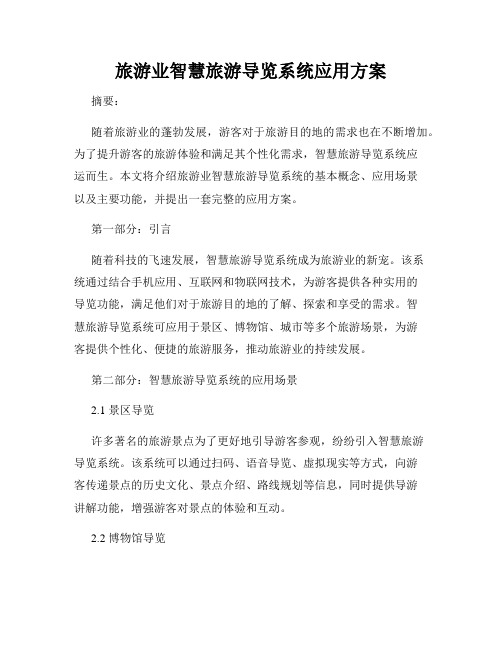 旅游业智慧旅游导览系统应用方案

摘要：

随着旅游业的蓬勃发展，游客对于旅游目的地的需求也在不断增加。为了提升游客的旅游体验和满足其个性化需求，智慧旅游导览系统应运而生。本文将介绍旅游业智慧旅游导览系统的基本概念、应用场景以及主要功能，并提出一套完整的应用方案。

第一部分：引言

随着科技的飞速发展，智慧旅游导览系统成为旅游业的新宠。该系统通过结合手机应用、互联网和物联网技术，为游客提供各种实用的导览功能，满足他们对于旅游目的地的了解、探索和享受的需求。智慧旅游导览系统可应用于景区、博物馆、城市等多个旅游场景，为游客提供个性化、便捷的旅游服务，推动旅游业的持续发展。

第二部分：智慧旅游导览系统的应用场景

2.1 景区导览

许多著名的旅游景点为了更好地引导游客参观，纷纷引入智慧旅游导览系统。该系统可以通过扫码、语音导览、虚拟现实等方式，向游客传递景点的历史文化、景点介绍、路线规划等信息，同时提供导游讲解功能，增强游客对景点的体验和互动。

2.2 博物馆导览